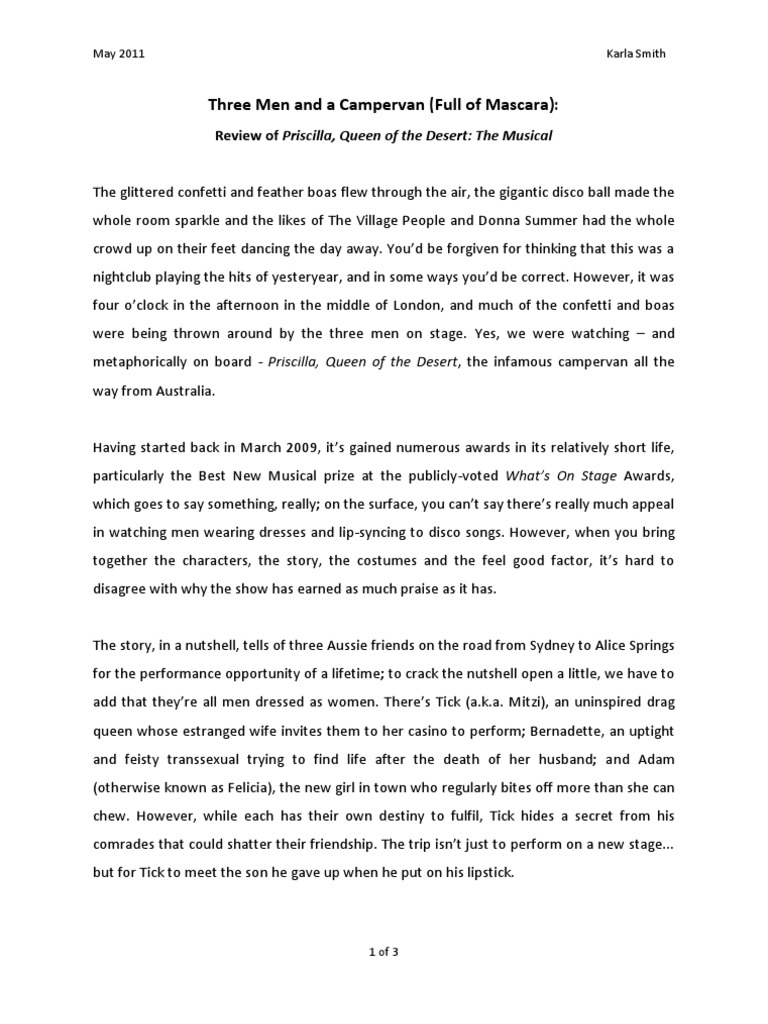 May 2011 Karla Smith

Three Men and a Campervan (Full of Mascara):

Review of Priscilla, Queen of the Desert: The Musical

The glittered confetti and feather boas flew through the air, the gigantic disco ball made the whole room sparkle and the likes of The Village People and Donna Summer had the whole crowd up on their feet dancing the day away. You'd be forgiven for thinking that this was a nightclub playing the hits of yesteryear, and in some ways you'd be correct. However, it was four o'clock in the afternoon in the middle of London, and much of the confetti and boas were being thrown around by the three men on stage. Yes, we were watching – and metaphorically on board - Priscilla, Queen of the Desert, the infamous campervan all the way from Australia.

Having started back in March 2009, it's gained numerous awards in its relatively short life, particularly the Best New Musical prize at the publicly-voted What's On Stage Awards, which goes to say something, really; on the surface, you can't say there's really much appeal in watching men wearing dresses and lip-syncing to disco songs. However, when you bring together the characters, the story, the costumes and the feel good factor, it's hard to disagree with why the show has earned as much praise as it has.

The story, in a nutshell, tells of three Aussie friends on the road from Sydney to Alice Springs for the performance opportunity of a lifetime; to crack the nutshell open a little, we have to add that they're all men dressed as women. There's Tick (a.k.a. Mitzi), an uninspired drag queen whose estranged wife invites them to her casino to perform; Bernadette, an uptight and feisty transsexual trying to find life after the death of her husband; and Adam (otherwise known as Felicia), the new girl in town who regularly bites off more than she can chew. However, while each has their own destiny to fulfil, Tick hides a secret from his comrades that could shatter their friendship. The trip isn't just to perform on a new stage... but for Tick to meet the son he gave up when he put on his lipstick.

1 of 3